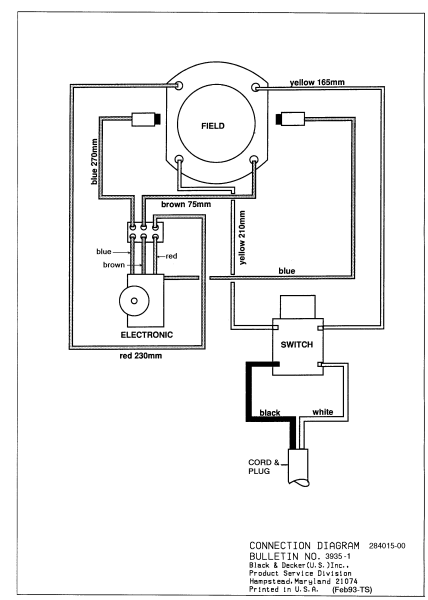 yellow 165mm

FIELD

blue 270mm

brown 75mm

yellow 210mm

blue

brown

red

blue

ELECTRONIC

red 230mm

SWITCH

black

white

CORD & PLUG

CONNECTION DIAGRAM 284015-00
BULLETIN NO. 3935-1
Black & Decker(U.S.)Inc.,
Product Service Division
Hampstead,Maryland 21074
Printed in U.S.A. (Feb93-TS)